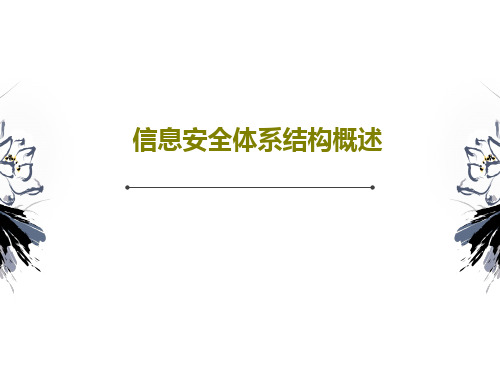 信息安全体系结构概述